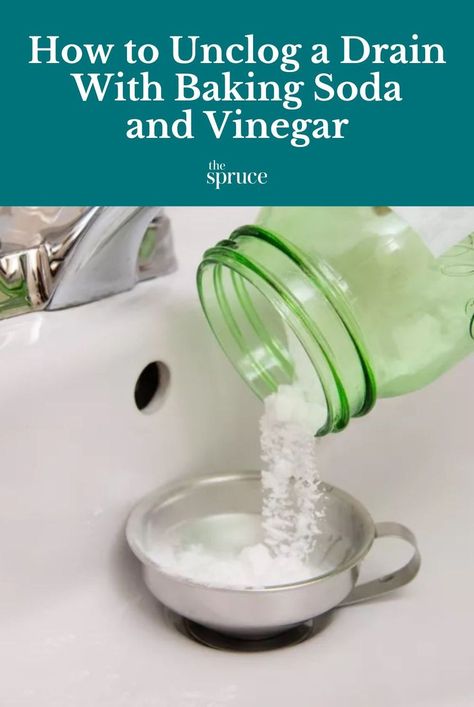 How to Unclog a Drain With Baking Soda and Vinegar

the spruce